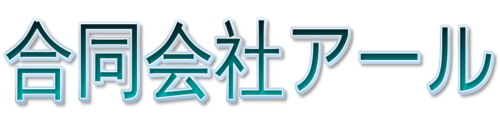 合同会社アール